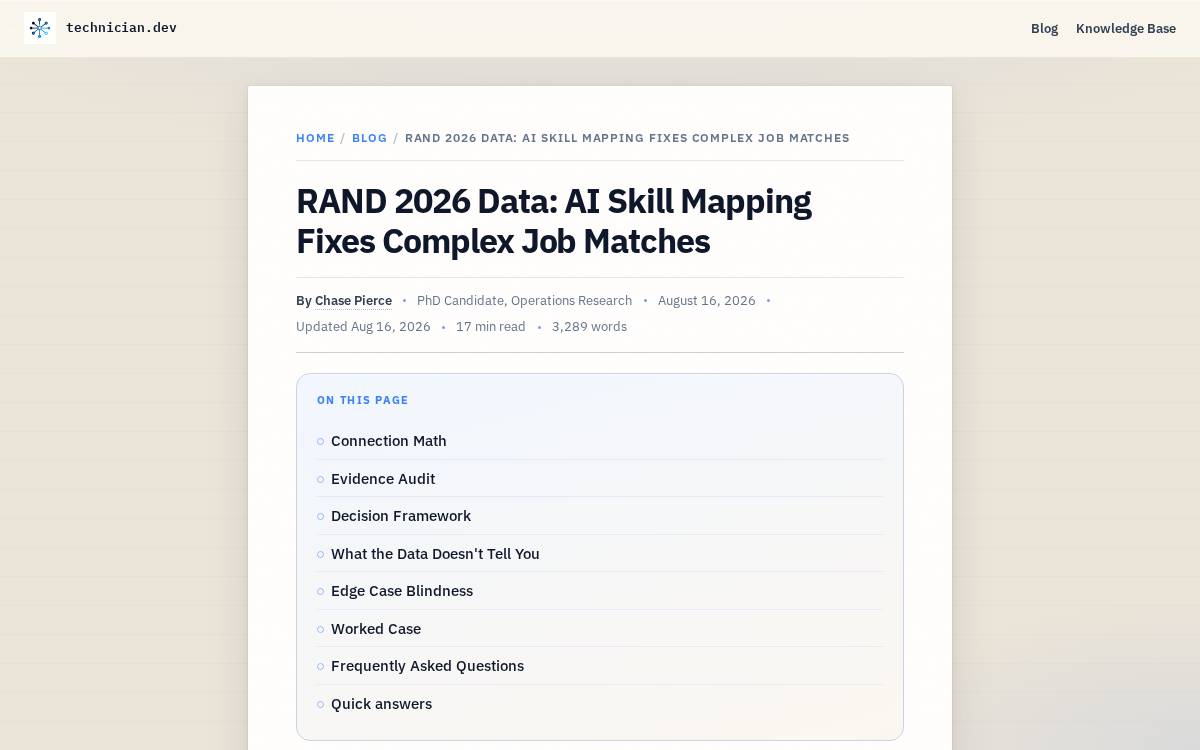 technician.dev

Blog Knowledge Base

HOME / BLOG / RAND 2026 DATA: AI SKILL MAPPING FIXES COMPLEX JOB MATCHES

RAND 2026 Data: AI Skill Mapping Fixes Complex Job Matches

By Chase Pierce • PhD Candidate, Operations Research • August 16, 2026 • Updated Aug 16, 2026 • 17 min read • 3,289 words

ON THIS PAGE

Connection Math

Evidence Audit

Decision Framework

What the Data Doesn't Tell You

Edge Case Blindness

Worked Case

Frequently Asked Questions

Quick answers